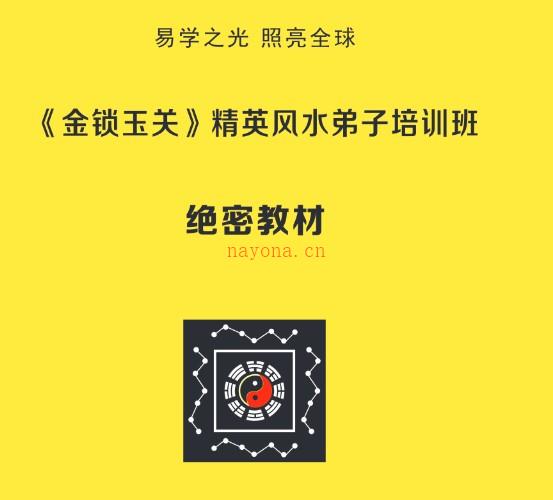 易学之光 照亮全球

《金锁玉关》精英风水弟子培训班

绝密教材

nayona.cn